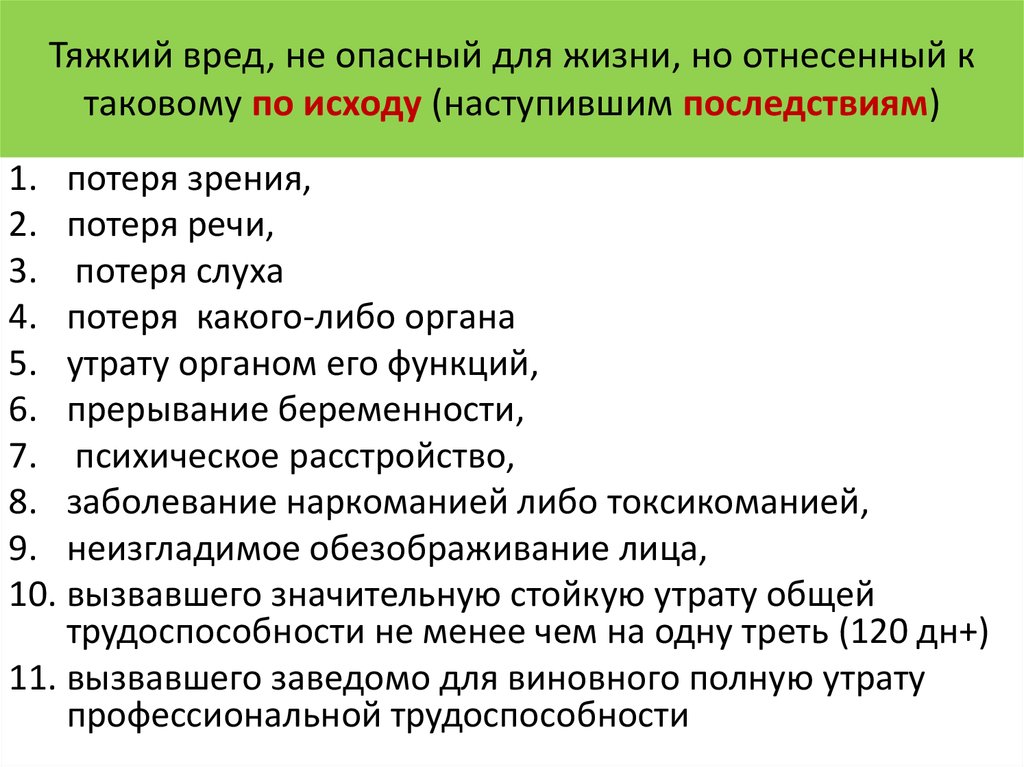 Тяжкий вред, не опасный для жизни, но отнесенный к таковому по исходу (наступившим последствиям)

1. потеря зрения,
2. потеря речи,
3. потеря слуха
4. потеря какого-либо органа
5. утрату органом его функций,
6. прерывание беременности,
7. психическое расстройство,
8. заболевание наркоманией либо токсикоманией,
9. неизгладимое обезображивание лица,
10. вызвавшего значительную стойкую утрату общей трудоспособности не менее чем на одну треть (120 дн+)
11. вызвавшего заведомо для виновного полную утрату профессиональной трудоспособности